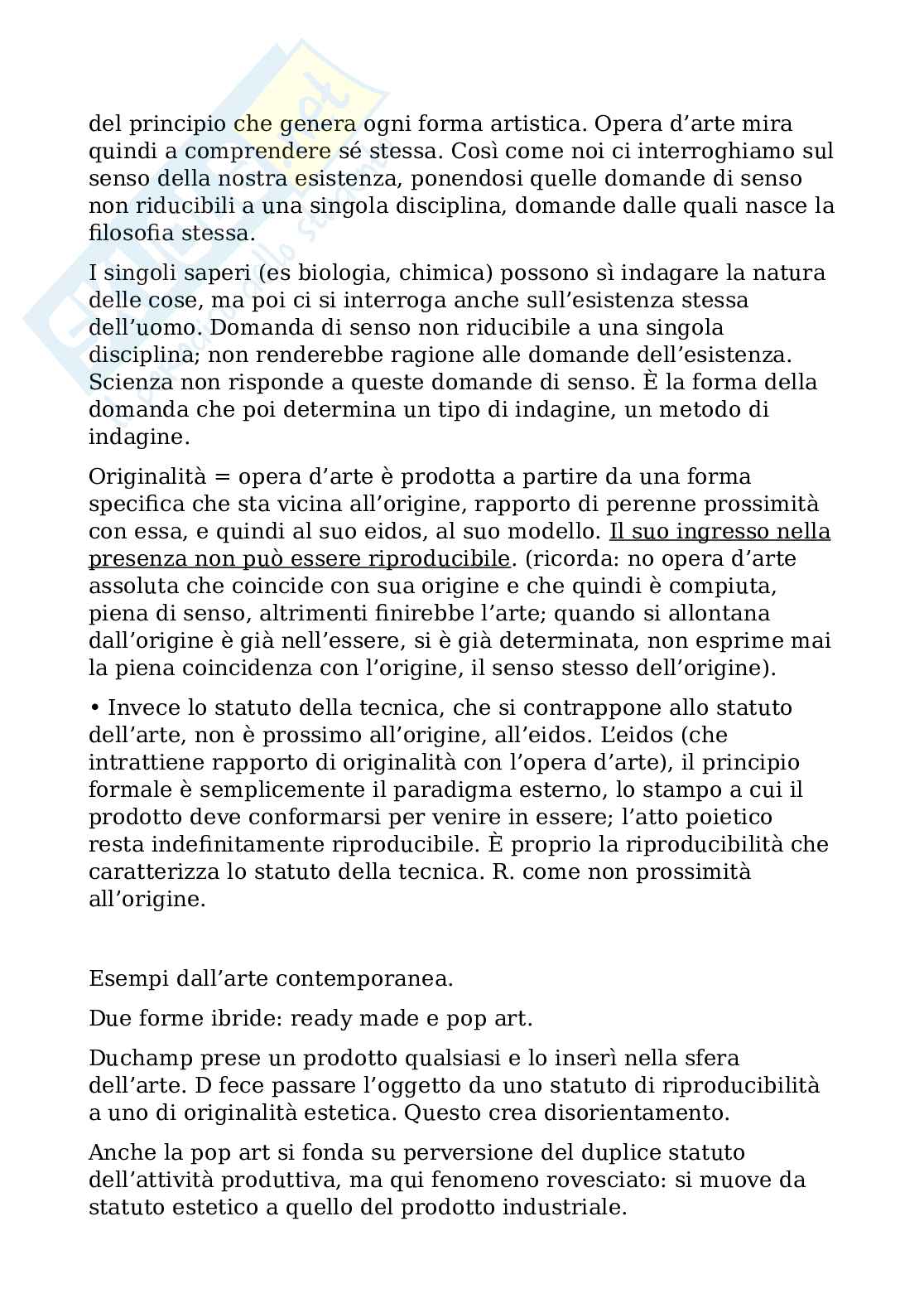 del principio che genera ogni forma artistica. Opera d’arte mira quindi a comprendere sé stessa. Così come noi ci interroghiamo sul senso della nostra esistenza, ponendosi quelle domande di senso non riducibili a una singola disciplina, domande dalle quali nasce la filosofia stessa.

I singoli saperi (es biologia, chimica) possono sì indagare la natura delle cose, ma poi ci si interroga anche sull’esistenza stessa dell’uomo. Domanda di senso non riducibile a una singola disciplina; non renderebbe ragione alle domande dell’esistenza. Scienza non risponde a queste domande di senso. È la forma della domanda che poi determina un tipo di indagine, un metodo di indagine.

Originalità = opera d’arte è prodotta a partire da una forma specifica che sta vicina all’origine, rapporto di perenne prossimità con essa, e quindi al suo eidos, al suo modello. Il suo ingresso nella presenza non può essere riproducibile. (ricorda: no opera d’arte assoluta che coincide con sua origine e che quindi è compiuta, piena di senso, altrimenti finirebbe l’arte; quando si allontana dall’origine è già nell’essere, si è già determinata, non esprime mai la piena coincidenza con l’origine, il senso stesso dell’origine).

• Invece lo statuto della tecnica, che si contrappone allo statuto dell’arte, non è prossimo all’origine, all’eidos. L’eidos (che intrattiene rapporto di originalità con l’opera d’arte), il principio formale è semplicemente il paradigma esterno, lo stampo a cui il prodotto deve conformarsi per venire in essere; l’atto poietico resta indefinitamente riproducibile. È proprio la riproducibilità che caratterizza lo statuto della tecnica. R. come non prossimità all’origine.

Esempi dall’arte contemporanea.

Due forme ibride: ready made e pop art.

Duchamp prese un prodotto qualsiasi e lo inserì nella sfera dell’arte. D fece passare l’oggetto da uno statuto di riproducibilità a uno di originalità estetica. Questo crea disorientamento.

Anche la pop art si fonda su perversione del duplice statuto dell’attività produttiva, ma qui fenomeno rovesciato: si muove da statuto estetico a quello del prodotto industriale.